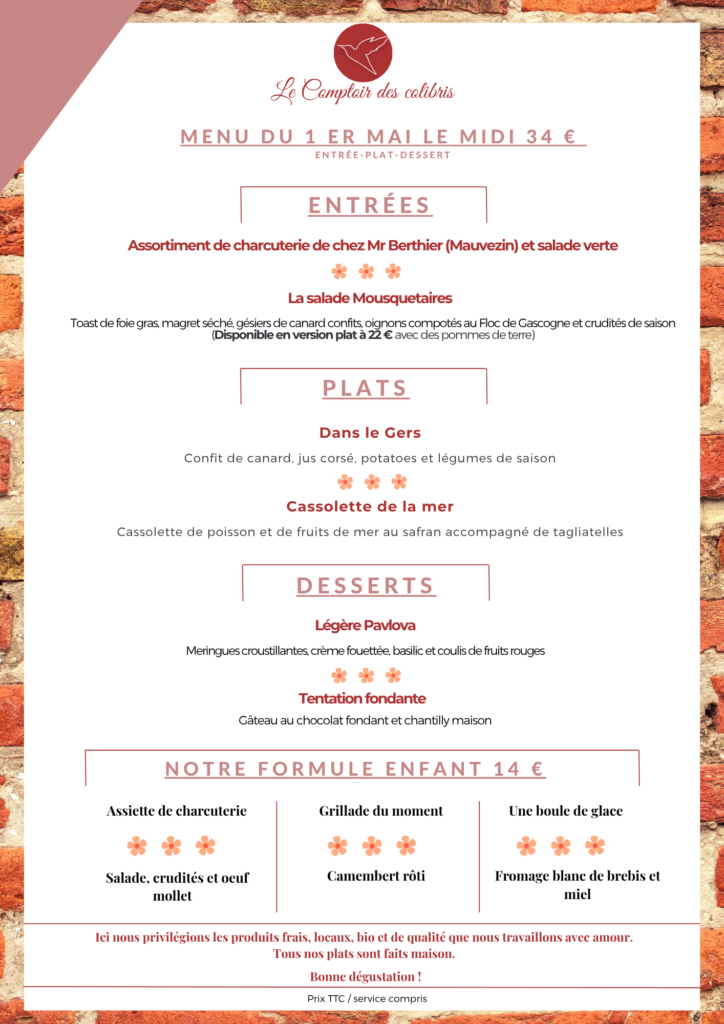 Le Comptoir des colibris

MENU DU 1 ER MAI LE MIDI 34 €
ENTRÉE-PLAT-DESSERT

ENTRÉES

Assortiment de charcuterie de chez Mr Berthier (Mauvezin) et salade verte

La salade Mousquetaires

Toast de foie gras, magret séché, gésiers de canard confits, oignons compotés au Floc de Gascogne et crudités de saison (Disponible en version plat à 22 € avec des pommes de terre)

PLATS

Dans le Gers

Confit de canard, jus corsé, potatoes et légumes de saison

Cassolette de la mer

Cassolette de poisson et de fruits de mer au safran accompagné de tagliatelles

DESSERTS

Légère Pavlova

Meringues croustillantes, crème fouettée, basilic et coulis de fruits rouges

Tentation fondante

Gâteau au chocolat fondant et chantilly maison

NOTRE FORMULE ENFANT 14 €

Assiette de charcuterie

Salade, crudités et oeuf mollet

Grillade du moment

Camembert rôti

Une boule de glace

Fromage blanc de brebis et miel

Ici nous privilégions les produits frais, locaux, bio et de qualité que nous travaillons avec amour. Tous nos plats sont faits maison.

Bonne dégustation !

Prix TTC / service compris